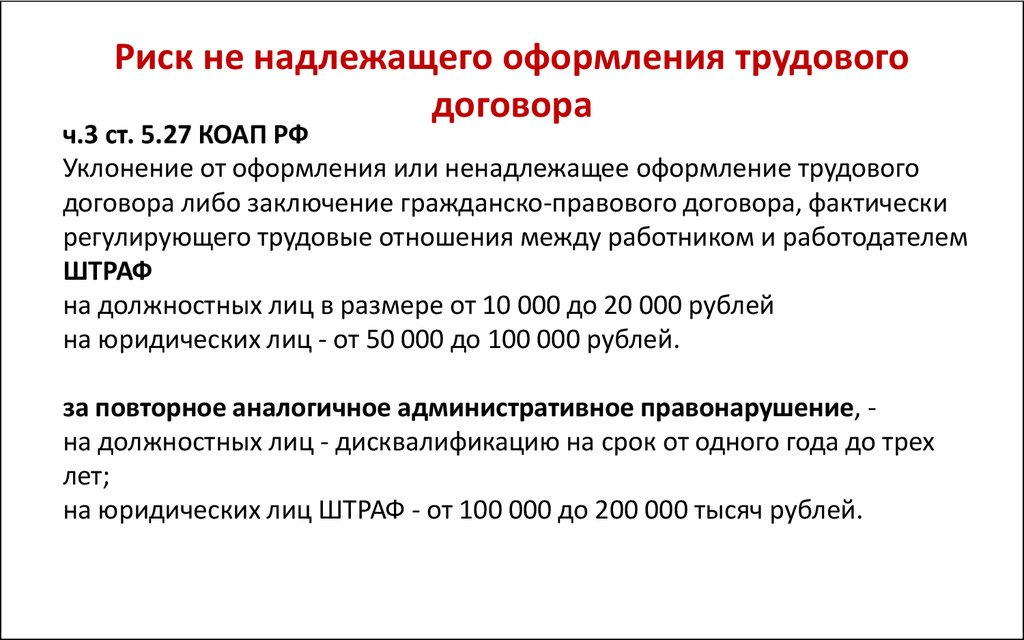 Риск не надлежащего оформления трудового договора

ч.3 ст. 5.27 КОАП РФ
Уклонение от оформления или ненадлежащее оформление трудового договора либо заключение гражданско-правового договора, фактически регулирующего трудовые отношения между работником и работодателем
ШТРАФ
на должностных лиц в размере от 10 000 до 20 000 рублей
на юридических лиц - от 50 000 до 100 000 рублей.

за повторное аналогичное административное правонарушение, -
на должностных лиц - дисквалификацию на срок от одного года до трех лет;
на юридических лиц ШТРАФ - от 100 000 до 200 000 тысяч рублей.